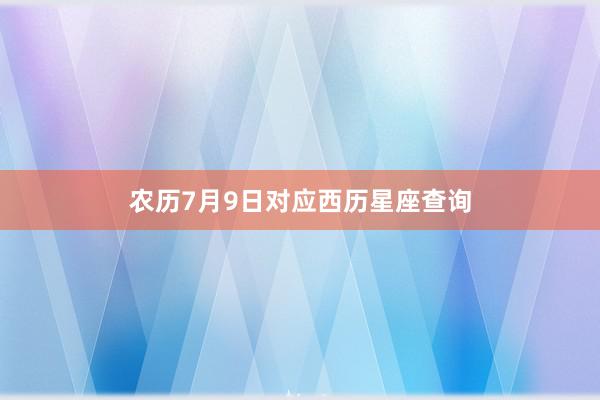 农历7月9日对应西历星座查询